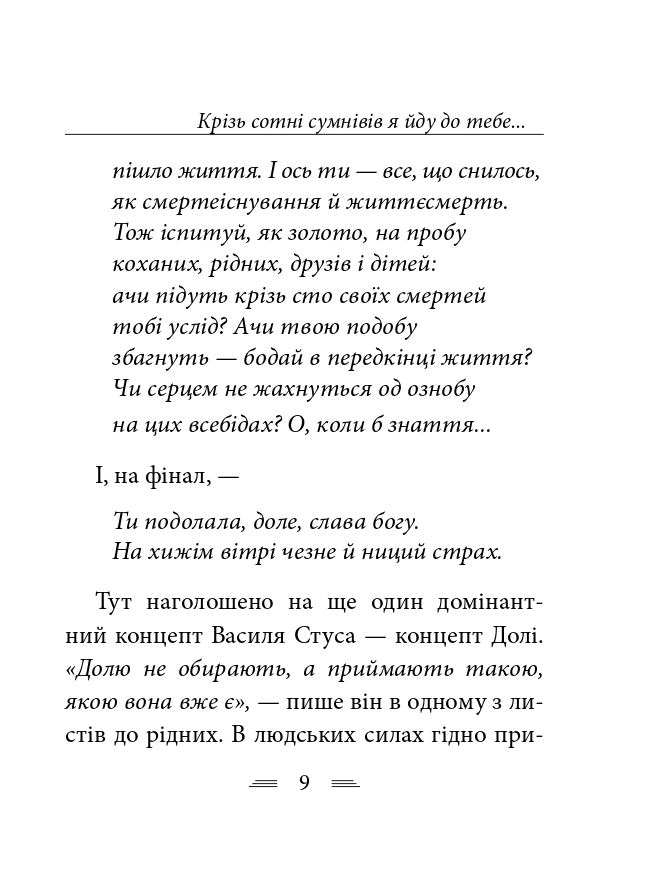 Крізь сотні сумнівів я йду до тебе...

пішло життя. І ось ти — все, що снилось,
як смертеіснування й життєсмерть.
Тож іспитуй, як золото, на пробу
коханих, рідних, друзів і дітей:
ачи підуть крізь сто своїх смертей
тобі услід? Ачи твою подобу
збагнуть — бодай в передкінці життя?
Чи серцем не жахнуться од ознобу
на цих всебідах? О, коли б знаття...

І, на фінал, —

Ти подолала, доле, слава богу.
На хижім вітрі чезне й ниций страх.

Тут наголошено на ще один домінантний концепт Василя Стуса — концепт Долі. «Долю не обирають, а приймають такою, якою вона вже є», — пише він в одному з листів до рідних. В людських силах гідно при-

9